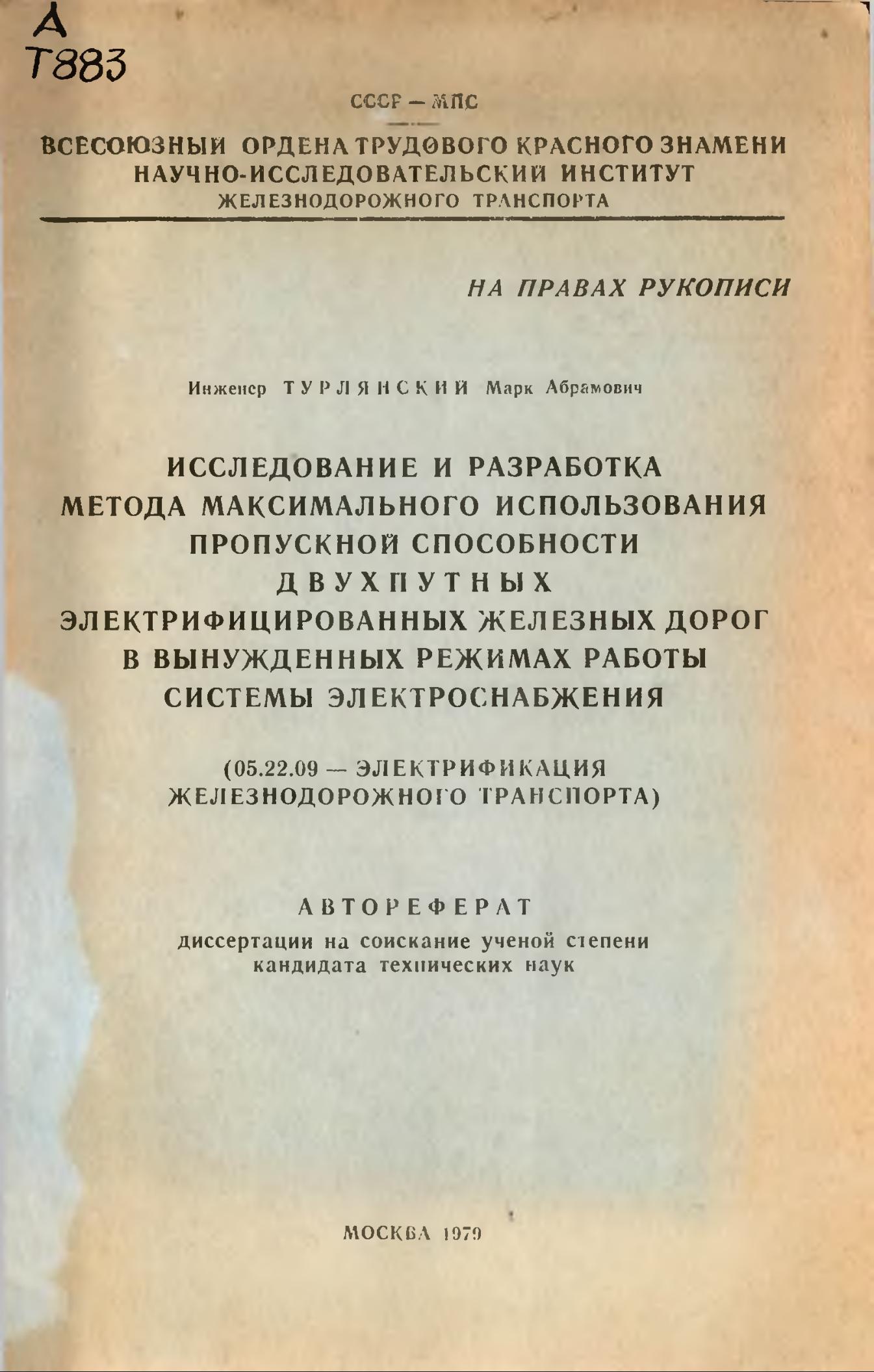 А
Т883

СССР — МПС

ВСЕСОЮЗНЫЙ ОРДЕНА ТРУДОВОГО КРАСНОГО ЗНАМЕНИ НАУЧНО-ИССЛЕДОВАТЕЛЬСКИЙ ИНСТИТУТ ЖЕЛЕЗНОДОРОЖНОГО ТРАНСПОРТА

НА ПРАВАХ РУКОПИСИ

Инженер ТУРЛЯНСКИЙ Марк Абрамович

ИССЛЕДОВАНИЕ И РАЗРАБОТКА МЕТОДА МАКСИМАЛЬНОГО ИСПОЛЬЗОВАНИЯ ПРОПУСКНОЙ СПОСОБНОСТИ ДВУХПУТНЫХ ЭЛЕКТРИФИЦИРОВАННЫХ ЖЕЛЕЗНЫХ ДОРОГ В ВЫНУЖДЕННЫХ РЕЖИМАХ РАБОТЫ СИСТЕМЫ ЭЛЕКТРОСНАБЖЕНИЯ

(05.22.09 — ЭЛЕКТРИФИКАЦИЯ ЖЕЛЕЗНОДОРОЖНОГО ТРАНСПОРТА)

АВТОРЕФЕРАТ
диссертации на соискание ученой степени кандидата технических наук

МОСКВА 1979